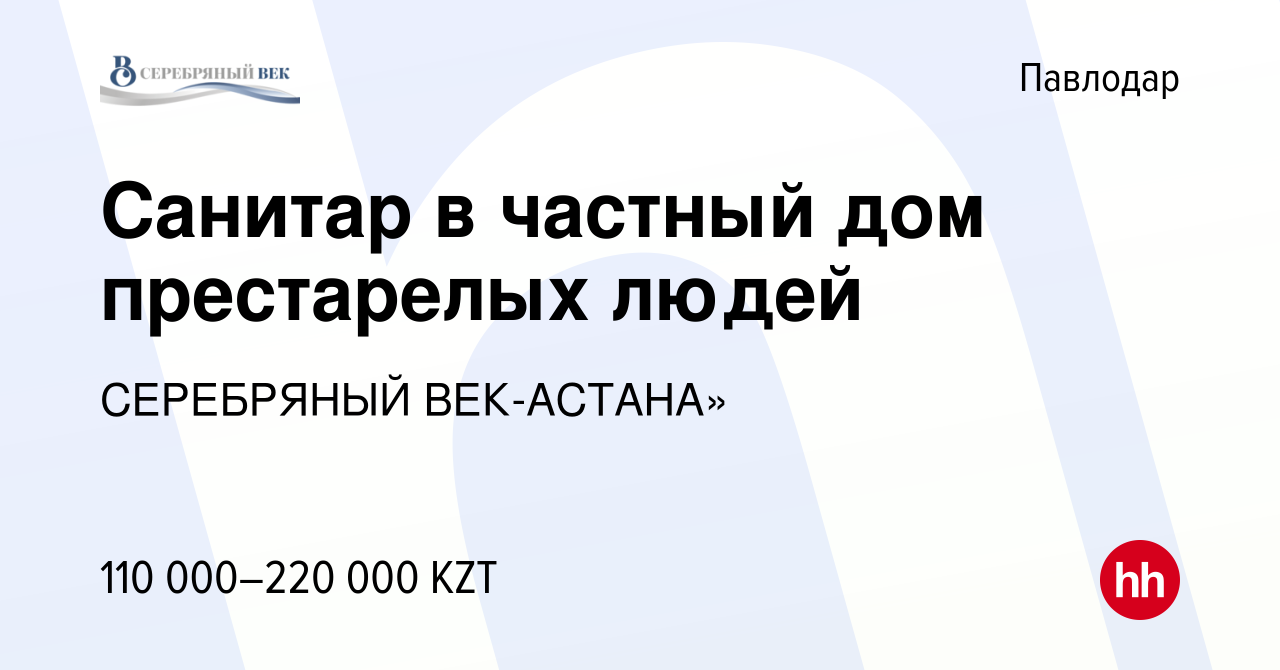 СЕРЕБРЯНЫЙ ВЕК

Павлодар

Санитар в частный дом престарелых людей

СЕРЕБРЯНЫЙ ВЕК-АСТАНА»

110 000–220 000 KZT

hh